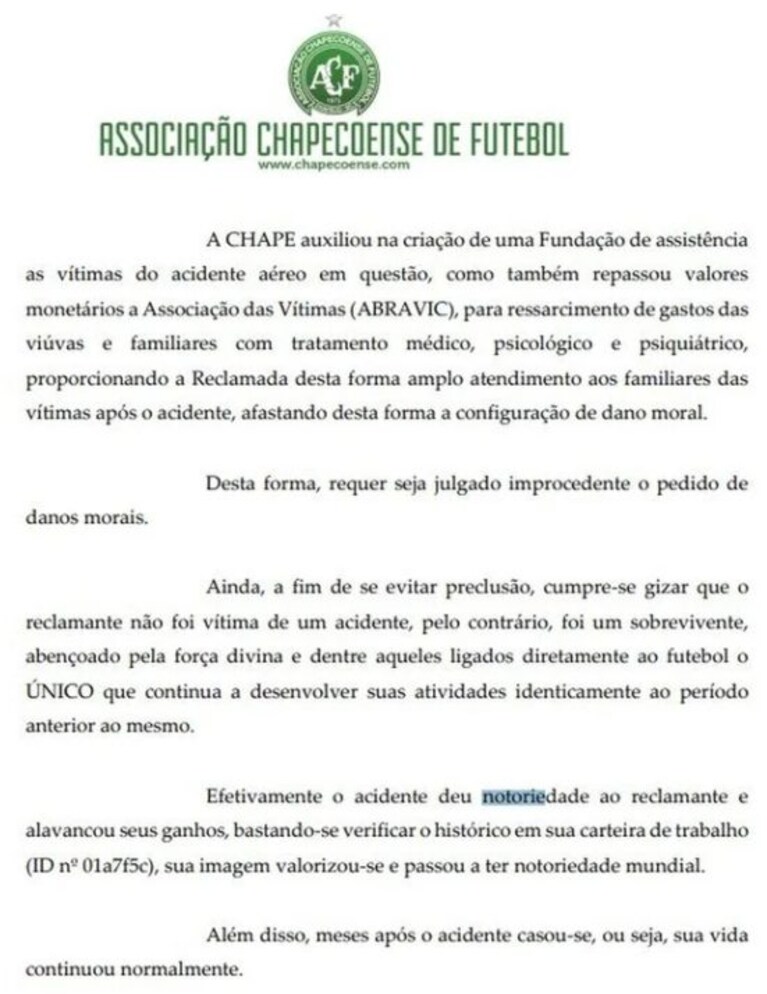 ACF

ASSOCIAÇÃO CHAPECOENSE DE FUTEBOL
www.chapecoense.com

A CHAPE auxiliou na criação de uma Fundação de assistência as vítimas do acidente aéreo em questão, como também repassou valores monetários a Associação das Vítimas (ABRAVIC), para ressarcimento de gastos das viúvas e familiares com tratamento médico, psicológico e psiquiátrico, proporcionando a Reclamada desta forma amplo atendimento aos familiares das vítimas após o acidente, afastando desta forma a configuração de dano moral.

Desta forma, requer seja julgado improcedente o pedido de danos morais.

Ainda, a fim de se evitar preclusão, cumpre-se gizar que o reclamante não foi vítima de um acidente, pelo contrário, foi um sobrevivente, abençoado pela força divina e dentre aqueles ligados diretamente ao futebol o ÚNICO que continua a desenvolver suas atividades identicamente ao período anterior ao mesmo.

Efetivamente o acidente deu notoriedade ao reclamante e alavancou seus ganhos, bastando-se verificar o histórico em sua carteira de trabalho (ID nº 01a7f5c), sua imagem valorizou-se e passou a ter notoriedade mundial.

Além disso, meses após o acidente casou-se, ou seja, sua vida continuou normalmente.